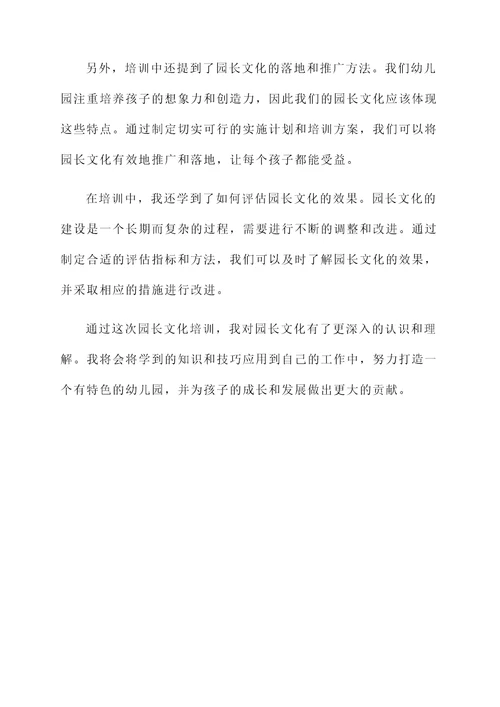 另外，培训中还提到了园长文化的落地和推广方法。我们幼儿园注重培养孩子的想象力和创造力，因此我们的园长文化应该体现这些特点。通过制定切实可行的实施计划和培训方案，我们可以将园长文化有效地推广和落地，让每个孩子都能受益。

在培训中，我还学到了如何评估园长文化的效果。园长文化的建设是一个长期而复杂的过程，需要进行不断的调整和改进。通过制定合适的评估指标和方法，我们可以及时了解园长文化的效果，并采取相应的措施进行改进。

通过这次园长文化培训，我对园长文化有了更深入的认识和理解。我将会将学到的知识和技巧应用到自己的工作中，努力打造一个有特色的幼儿园，并为孩子的成长和发展做出更大的贡献。